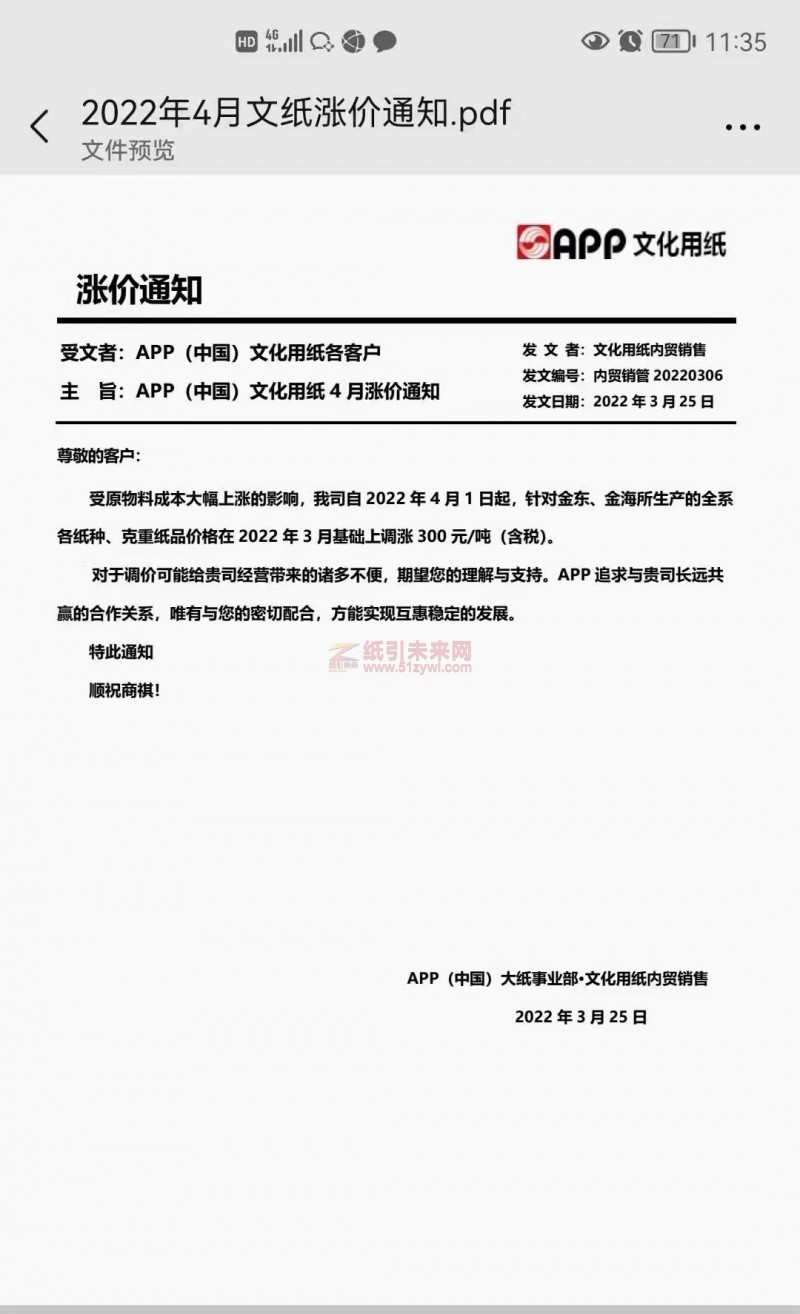 HD 4G 71 11:35

2022年4月文纸涨价通知.pdf
文件预览

APP 文化用纸

涨价通知

受文者：APP（中国）文化用纸各客户
主　旨：APP（中国）文化用纸 4 月涨价通知

发 文 者：文化用纸内贸销售
发文编号：内贸销管 20220306
发文日期：2022 年 3 月 25 日

尊敬的客户：

受原物料成本大幅上涨的影响，我司自 2022 年 4 月 1 日起，针对金东、金海所生产的全系各纸种、克重纸品价格在 2022 年 3 月基础上调涨 300 元/吨（含税）。

对于调价可能给贵司经营带来的诸多不便，期望您的理解与支持。APP 追求与贵司长远共赢的合作关系，唯有与您的密切配合，方能实现互惠稳定的发展。

特此通知

顺祝商祺！

纸引未来网
www.51zywl.com

APP（中国）大纸事业部•文化用纸内贸销售

2022 年 3 月 25 日